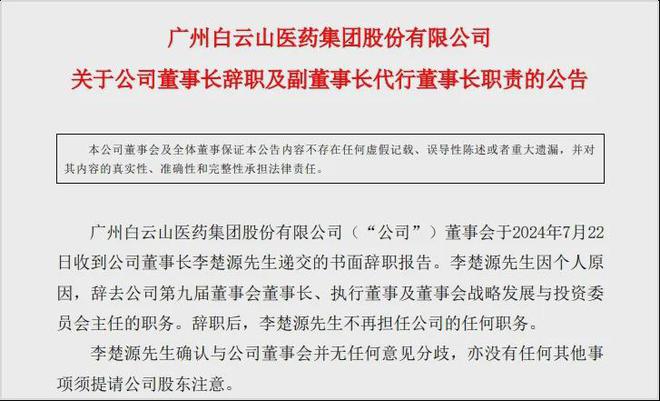 广州白云山医药集团股份有限公司
关于公司董事长辞职及副董事长代行董事长职责的公告

本公司董事会及全体董事保证本公告内容不存在任何虚假记载、误导性陈述或者重大遗漏，并对其内容的真实性、准确性和完整性承担法律责任。

广州白云山医药集团股份有限公司（“公司”）董事会于2024年7月22日收到公司董事长李楚源先生递交的书面辞职报告。李楚源先生因个人原因，辞去公司第九届董事会董事长、执行董事及董事会战略发展与投资委员会主任的职务。辞职后，李楚源先生不再担任公司的任何职务。

李楚源先生确认与公司董事会并无任何意见分歧，亦没有任何其他事项须提请公司股东注意。